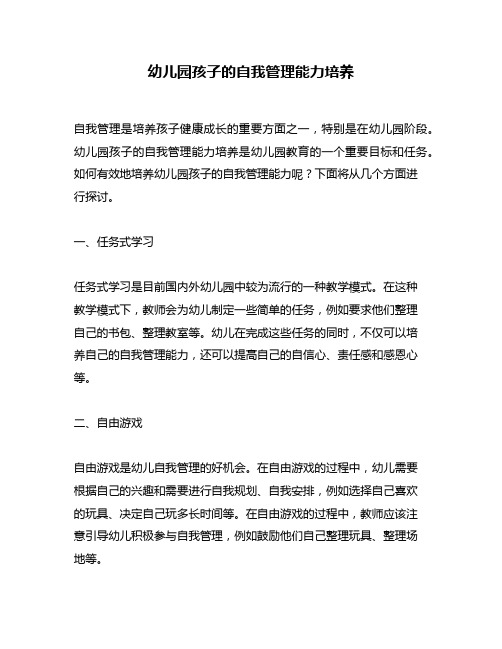 幼儿园孩子的自我管理能力培养

自我管理是培养孩子健康成长的重要方面之一，特别是在幼儿园阶段。幼儿园孩子的自我管理能力培养是幼儿园教育的一个重要目标和任务。如何有效地培养幼儿园孩子的自我管理能力呢？下面将从几个方面进行探讨。

一、任务式学习

任务式学习是目前国内外幼儿园中较为流行的一种教学模式。在这种教学模式下，教师会为幼儿制定一些简单的任务，例如要求他们整理自己的书包、整理教室等。幼儿在完成这些任务的同时，不仅可以培养自己的自我管理能力，还可以提高自己的自信心、责任感和感恩心等。

二、自由游戏

自由游戏是幼儿自我管理的好机会。在自由游戏的过程中，幼儿需要根据自己的兴趣和需要进行自我规划、自我安排，例如选择自己喜欢的玩具、决定自己玩多长时间等。在自由游戏的过程中，教师应该注意引导幼儿积极参与自我管理，例如鼓励他们自己整理玩具、整理场地等。